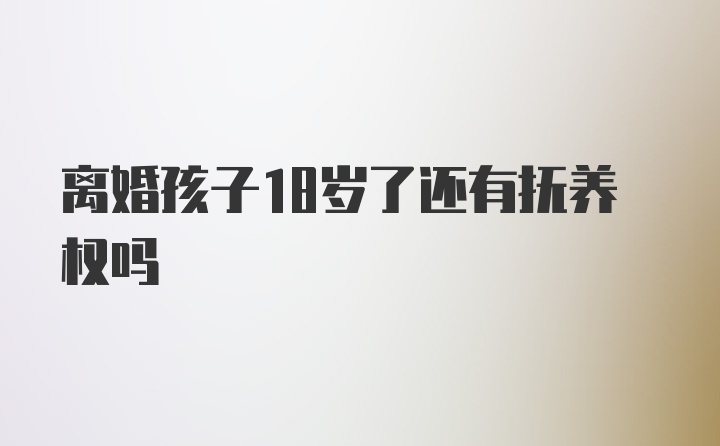 离婚孩子18岁了还有抚养权吗